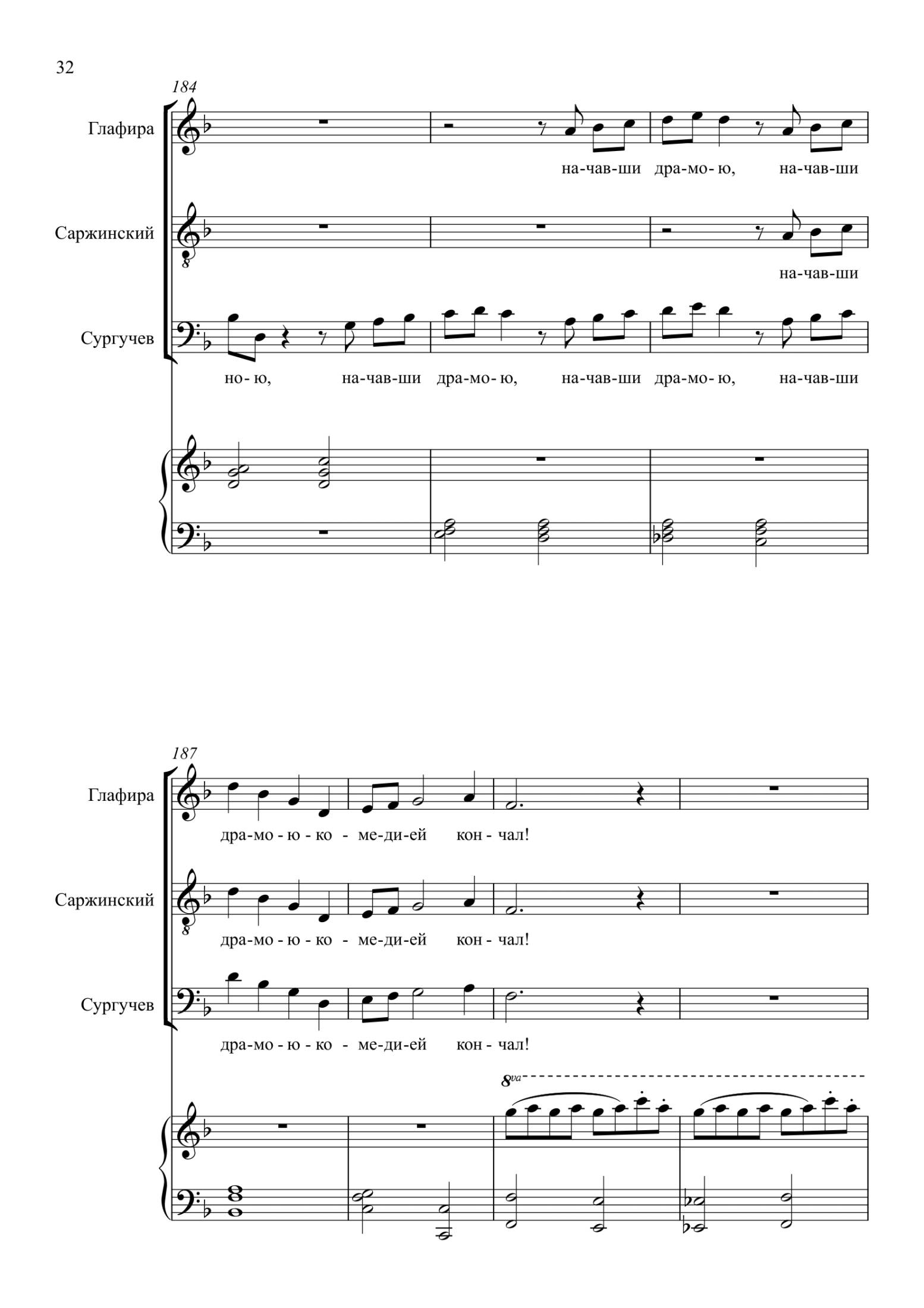 32

184

Глафира

на-чав-ши дра-мо-ю, на-чав-ши

Саржинский

на-чав-ши

Сургучев

но-ю, на-чав-ши дра-мо-ю, на-чав-ши дра-мо-ю, на-чав-ши

187

Глафира

дра-мо-ю-ко-ме-ди-ей кон-чал!

Саржинский

дра-мо-ю-ко-ме-ди-ей кон-чал!

Сургучев

дра-мо-ю-ко-ме-ди-ей кон-чал!

8va